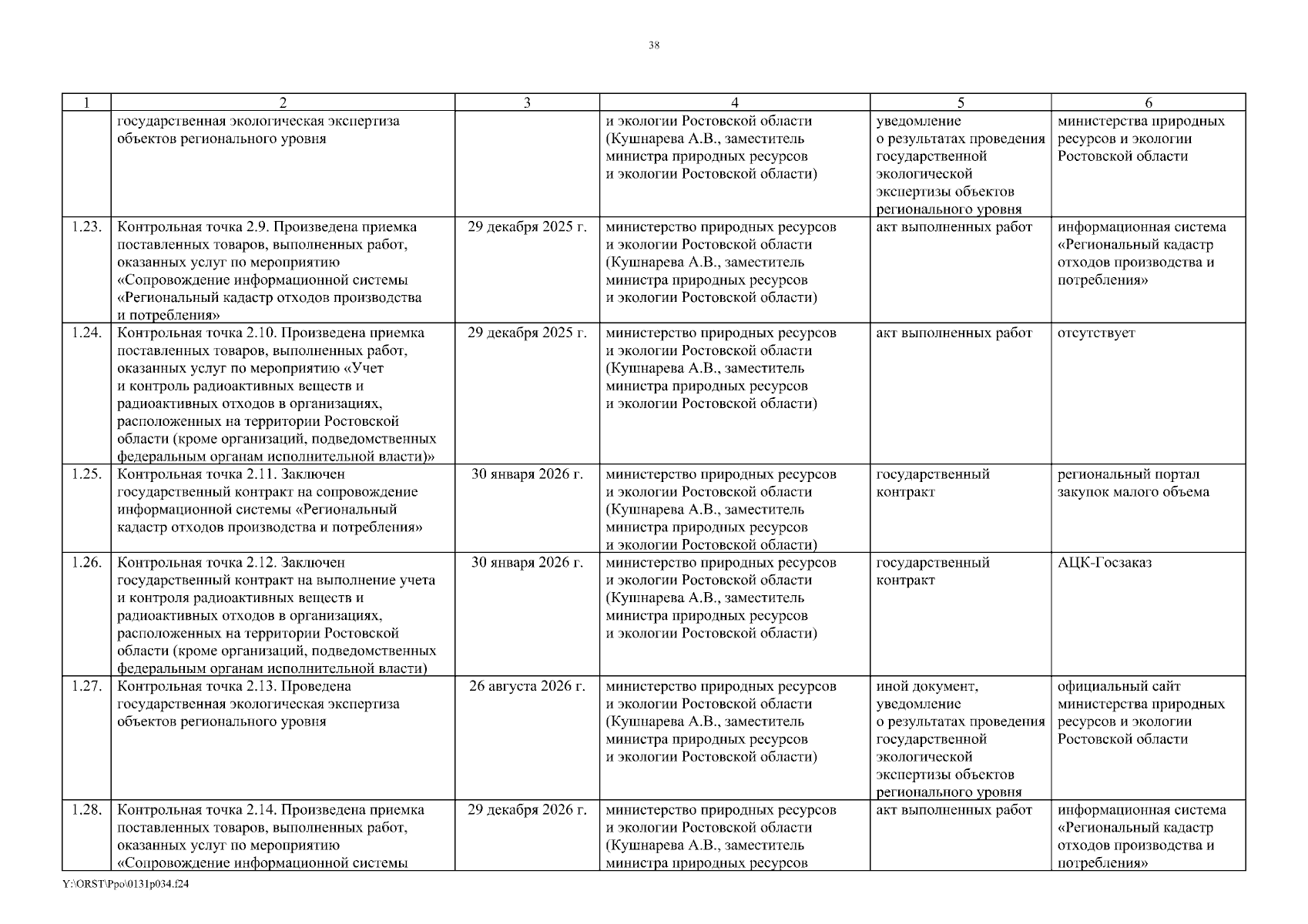 38

| 1 | 2 | 3 | 4 | 5 | 6 |
|---|---|---|---|---|---|
| | государственная экологическая экспертиза объектов регионального уровня | | и экологии Ростовской области (Кушнарева А.В., заместитель министра природных ресурсов и экологии Ростовской области) | уведомление о результатах проведения государственной экологической экспертизы объектов регионального уровня | министерства природных ресурсов и экологии Ростовской области |
| 1.23. | Контрольная точка 2.9. Произведена приемка поставленных товаров, выполненных работ, оказанных услуг по мероприятию «Сопровождение информационной системы «Региональный кадастр отходов производства и потребления» | 29 декабря 2025 г. | министерство природных ресурсов и экологии Ростовской области (Кушнарева А.В., заместитель министра природных ресурсов и экологии Ростовской области) | акт выполненных работ | информационная система «Региональный кадастр отходов производства и потребления» |
| 1.24. | Контрольная точка 2.10. Произведена приемка поставленных товаров, выполненных работ, оказанных услуг по мероприятию «Учет и контроль радиоактивных веществ и радиоактивных отходов в организациях, расположенных на территории Ростовской области (кроме организаций, подведомственных федеральным органам исполнительной власти)» | 29 декабря 2025 г. | министерство природных ресурсов и экологии Ростовской области (Кушнарева А.В., заместитель министра природных ресурсов и экологии Ростовской области) | акт выполненных работ | отсутствует |
| 1.25. | Контрольная точка 2.11. Заключен государственный контракт на сопровождение информационной системы «Региональный кадастр отходов производства и потребления» | 30 января 2026 г. | министерство природных ресурсов и экологии Ростовской области (Кушнарева А.В., заместитель министра природных ресурсов и экологии Ростовской области) | государственный контракт | региональный портал закупок малого объема |
| 1.26. | Контрольная точка 2.12. Заключен государственный контракт на выполнение учета и контроля радиоактивных веществ и радиоактивных отходов в организациях, расположенных на территории Ростовской области (кроме организаций, подведомственных федеральным органам исполнительной власти) | 30 января 2026 г. | министерство природных ресурсов и экологии Ростовской области (Кушнарева А.В., заместитель министра природных ресурсов и экологии Ростовской области) | государственный контракт | АЦК-Госзаказ |
| 1.27. | Контрольная точка 2.13. Проведена государственная экологическая экспертиза объектов регионального уровня | 26 августа 2026 г. | министерство природных ресурсов и экологии Ростовской области (Кушнарева А.В., заместитель министра природных ресурсов и экологии Ростовской области) | иной документ, уведомление о результатах проведения государственной экологической экспертизы объектов регионального уровня | официальный сайт министерства природных ресурсов и экологии Ростовской области |
| 1.28. | Контрольная точка 2.14. Произведена приемка поставленных товаров, выполненных работ, оказанных услуг по мероприятию «Сопровождение информационной системы | 29 декабря 2026 г. | министерство природных ресурсов и экологии Ростовской области (Кушнарева А.В., заместитель министра природных ресурсов | акт выполненных работ | информационная система «Региональный кадастр отходов производства и потребления» |

Y:\ORST\Ppo\0131p034.f24